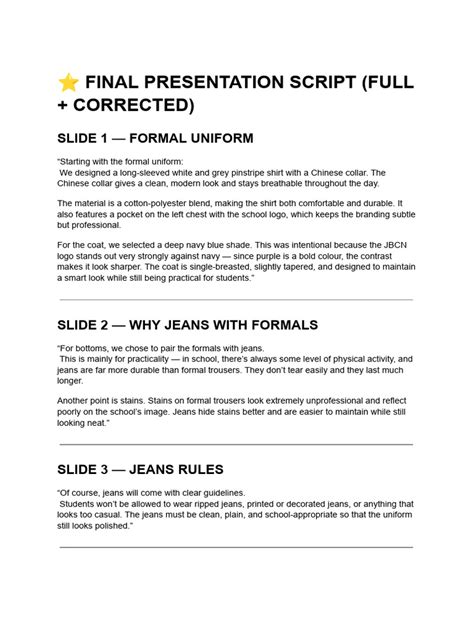 ⭐ FINAL PRESENTATION SCRIPT (FULL + CORRECTED)

SLIDE 1 — FORMAL UNIFORM

"Starting with the formal uniform:
We designed a long-sleeved white and grey pinstripe shirt with a Chinese collar. The Chinese collar gives a clean, modern look and stays breathable throughout the day.

The material is a cotton-polyester blend, making the shirt both comfortable and durable. It also features a pocket on the left chest with the school logo, which keeps the branding subtle but professional.

For the coat, we selected a deep navy blue shade. This was intentional because the JBCN logo stands out very strongly against navy — since purple is a bold colour, the contrast makes it look sharper. The coat is single-breasted, slightly tapered, and designed to maintain a smart look while still being practical for students."

SLIDE 2 — WHY JEANS WITH FORMALS

"For bottoms, we chose to pair the formals with jeans.
This is mainly for practicality — in school, there's always some level of physical activity, and jeans are far more durable than formal trousers. They don't tear easily and they last much longer.

Another point is stains. Stains on formal trousers look extremely unprofessional and reflect poorly on the school's image. Jeans hide stains better and are easier to maintain while still looking neat."

SLIDE 3 — JEANS RULES

"Of course, jeans will come with clear guidelines.
Students won't be allowed to wear ripped jeans, printed or decorated jeans, or anything that looks too casual. The jeans must be clean, plain, and school-appropriate so that the uniform still looks polished."